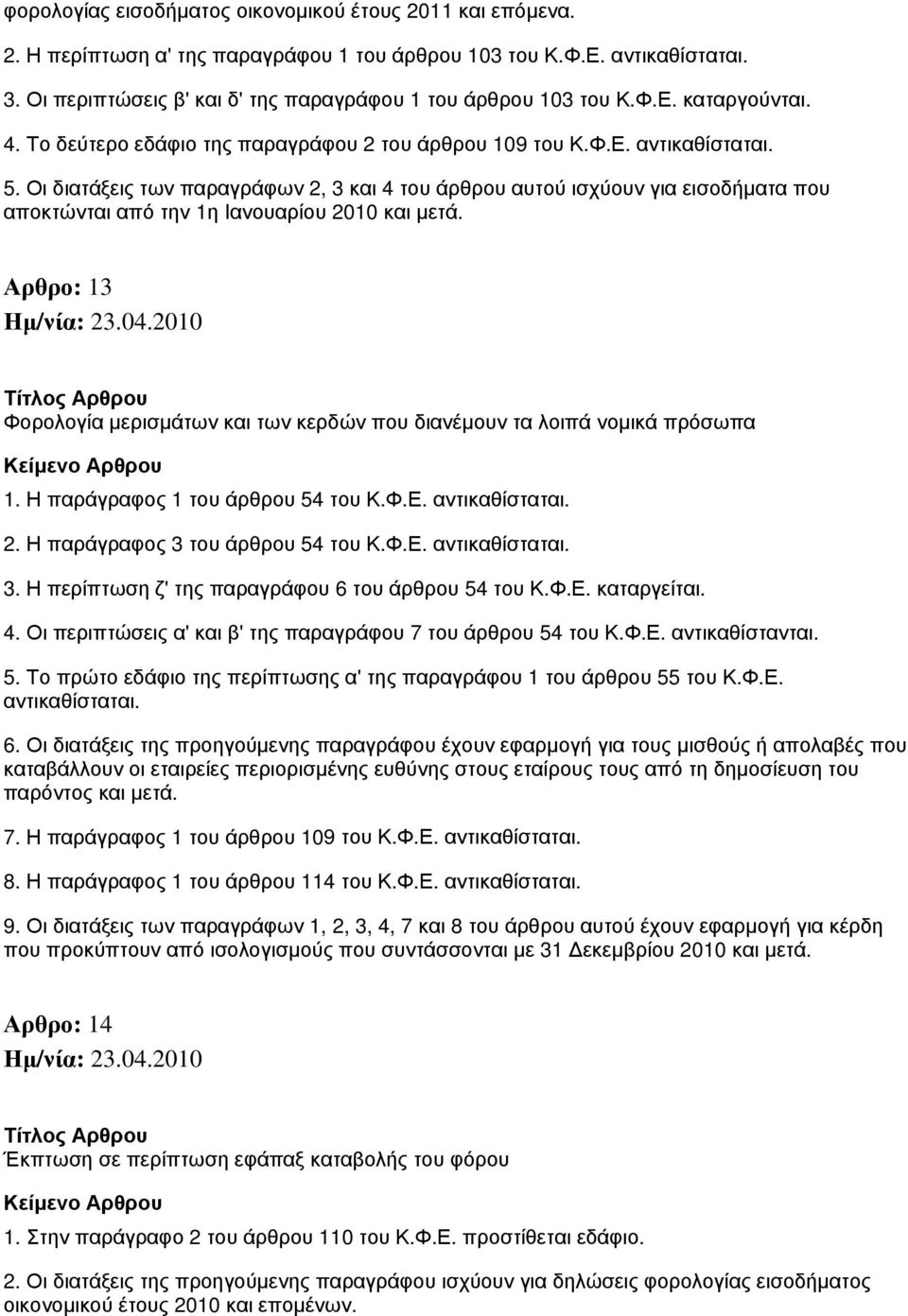 φορολογίας εισοδήματος οικονομικού έτους 2011 και επόμενα.

2. Η περίπτωση α' της παραγράφου 1 του άρθρου 103 του Κ.Φ.Ε. αντικαθίσταται.

3. Οι περιπτώσεις β' και δ' της παραγράφου 1 του άρθρου 103 του Κ.Φ.Ε. καταργούνται.

4. Το δεύτερο εδάφιο της παραγράφου 2 του άρθρου 109 του Κ.Φ.Ε. αντικαθίσταται.

5. Οι διατάξεις των παραγράφων 2, 3 και 4 του άρθρου αυτού ισχύουν για εισοδήματα που αποκτώνται από την 1η Ιανουαρίου 2010 και μετά.

Αρθρο: 13
Ημ/νία: 23.04.2010

Τίτλος Αρθρου
Φορολογία μερισμάτων και των κερδών που διανέμουν τα λοιπά νομικά πρόσωπα

Κείμενο Αρθρου
1. Η παράγραφος 1 του άρθρου 54 του Κ.Φ.Ε. αντικαθίσταται.

2. Η παράγραφος 3 του άρθρου 54 του Κ.Φ.Ε. αντικαθίσταται.

3. Η περίπτωση ζ' της παραγράφου 6 του άρθρου 54 του Κ.Φ.Ε. καταργείται.

4. Οι περιπτώσεις α' και β' της παραγράφου 7 του άρθρου 54 του Κ.Φ.Ε. αντικαθίστανται.

5. Το πρώτο εδάφιο της περίπτωσης α' της παραγράφου 1 του άρθρου 55 του Κ.Φ.Ε. αντικαθίσταται.

6. Οι διατάξεις της προηγούμενης παραγράφου έχουν εφαρμογή για τους μισθούς ή απολαβές που καταβάλλουν οι εταιρείες περιορισμένης ευθύνης στους εταίρους τους από τη δημοσίευση του παρόντος και μετά.

7. Η παράγραφος 1 του άρθρου 109 του Κ.Φ.Ε. αντικαθίσταται.

8. Η παράγραφος 1 του άρθρου 114 του Κ.Φ.Ε. αντικαθίσταται.

9. Οι διατάξεις των παραγράφων 1, 2, 3, 4, 7 και 8 του άρθρου αυτού έχουν εφαρμογή για κέρδη που προκύπτουν από ισολογισμούς που συντάσσονται με 31 Δεκεμβρίου 2010 και μετά.

Αρθρο: 14
Ημ/νία: 23.04.2010

Τίτλος Αρθρου
Έκπτωση σε περίπτωση εφάπαξ καταβολής του φόρου

Κείμενο Αρθρου
1. Στην παράγραφο 2 του άρθρου 110 του Κ.Φ.Ε. προστίθεται εδάφιο.

2. Οι διατάξεις της προηγούμενης παραγράφου ισχύουν για δηλώσεις φορολογίας εισοδήματος οικονομικού έτους 2010 και επομένων.